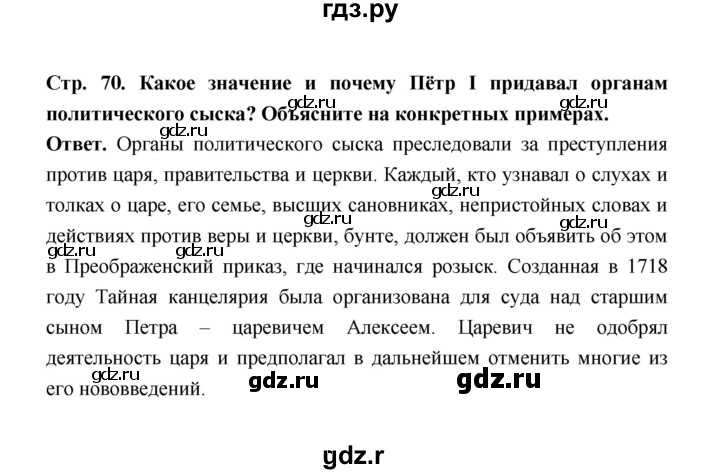 гдз.ру

Стр. 70. Какое значение и почему Пётр I придавал органам политического сыска? Объясните на конкретных примерах.

gdz.ru gdz.ru gdz.ru

Ответ. Органы политического сыска преследовали за преступления против царя, правительства и церкви. Каждый, кто узнавал о слухах и толках о царе, его семье, высших сановниках, непристойных словах и действиях против веры и церкви, бунте, должен был объявить об этом в Преображенский приказ, где начинался розыск. Созданная в 1718 году Тайная канцелярия была организована для суда над старшим сыном Петра – царевичем Алексеем. Царевич не одобрял деятельность царя и предполагал в дальнейшем отменить многие из его нововведений.

gdz.ru gdz.ru gdz.ru gdz.ru gdz.ru gdz.ru gdz.ru

gdz.r